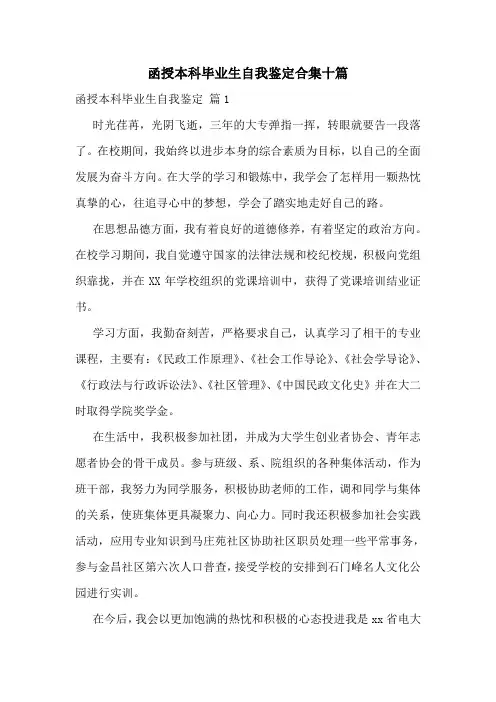 函授本科毕业生自我鉴定合集十篇

函授本科毕业生自我鉴定 篇1

时光荏苒，光阴飞逝，三年的大专弹指一挥，转眼就要告一段落了。在校期间，我始终以进步本身的综合素质为目标，以自己的全面发展为奋斗方向。在大学的学习和锻炼中，我学会了怎样用一颗热忱真挚的心，往追寻心中的梦想，学会了踏实地走好自己的路。

在思想品德方面，我有着良好的道德修养，有着坚定的政治方向。在校学习期间，我自觉遵守国家的法律法规和校纪校规，积极向党组织靠拢，并在XX年学校组织的党课培训中，获得了党课培训结业证书。

学习方面，我勤奋刻苦，严格要求自己，认真学习了相干的专业课程，主要有：《民政工作原理》、《社会工作导论》、《社会学导论》、《行政法与行政诉讼法》、《社区管理》、《中国民政文化史》并在大二时取得学院奖学金。

在生活中，我积极参加社团，并成为大学生创业者协会、青年志愿者协会的骨干成员。参与班级、系、院组织的各种集体活动，作为班干部，我努力为同学服务，积极协助老师的工作，调和同学与集体的关系，使班集体更具凝聚力、向心力。同时我还积极参加社会实践活动，应用专业知识到马庄苑社区协助社区职员处理一些平常事务，参与金昌社区第六次人口普查，接受学校的安排到石门峰名人文化公园进行实训。

在今后，我会以更加饱满的热忱和积极的心态投进我是xx省电大